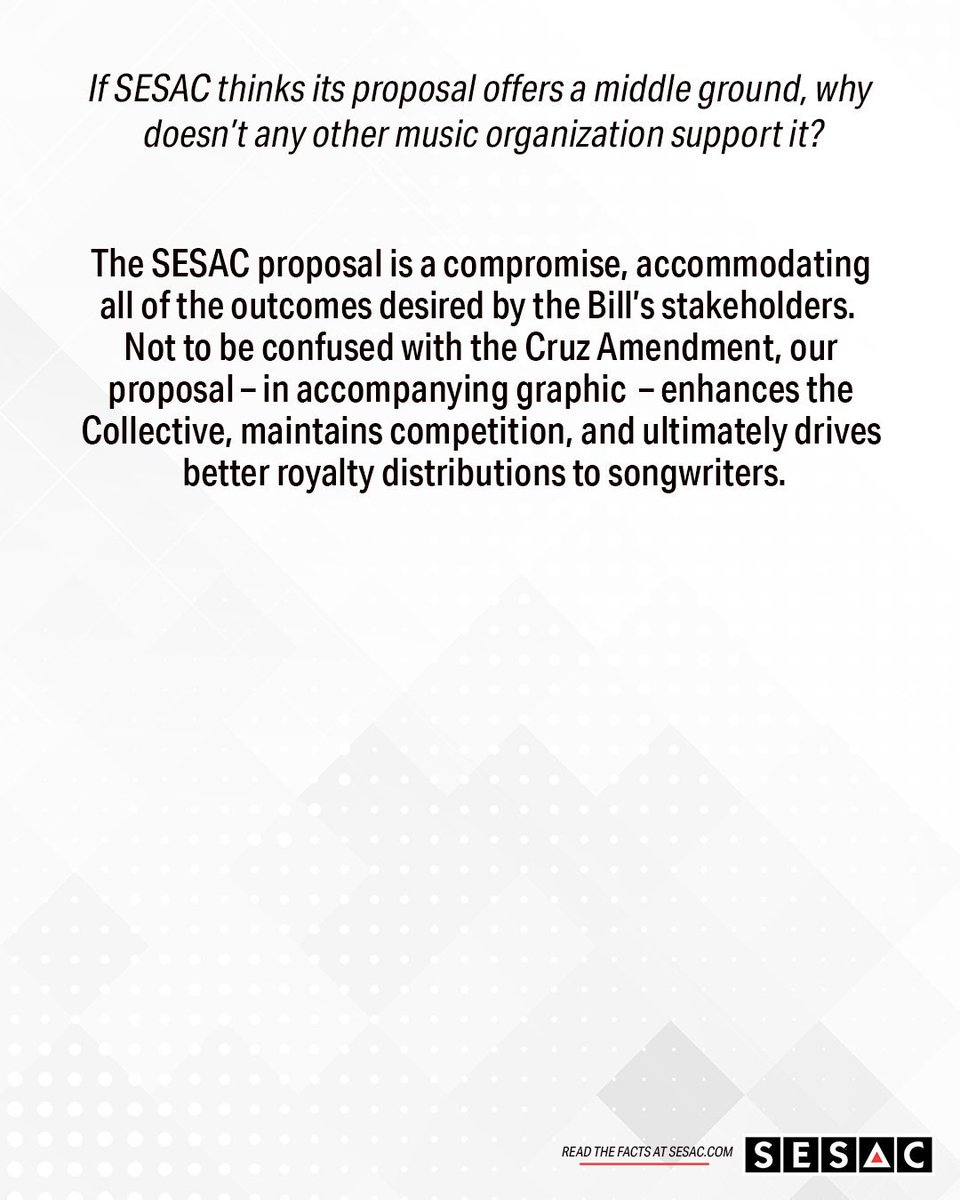 If SESAC thinks its proposal offers a middle ground, why doesn't any other music organization support it?

The SESAC proposal is a compromise, accommodating all of the outcomes desired by the Bill's stakeholders. Not to be confused with the Cruz Amendment, our proposal – in accompanying graphic – enhances the Collective, maintains competition, and ultimately drives better royalty distributions to songwriters.

READ THE FACTS AT SESAC.COM

SESAC